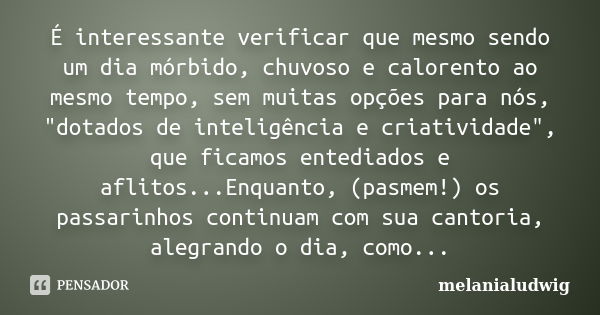 É interessante verificar que mesmo sendo um dia mórbido, chuvoso e calorento ao mesmo tempo, sem muitas opções para nós, "dotados de inteligência e criatividade", que ficamos entediados e aflitos...Enquanto, (pasmem!) os passarinhos continuam com sua cantoria, alegrando o dia, como...

PENSADOR

melanialudwig